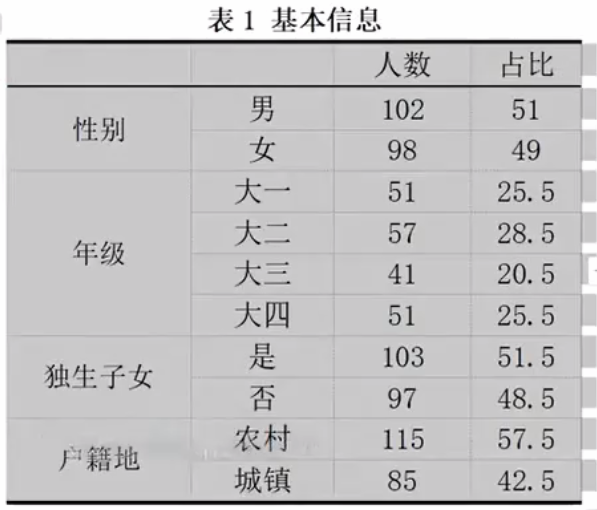 表1 基本信息

|  |  | 人数 | 占比 |
|---|---|---|---|
| 性别 | 男 | 102 | 51 |
|  | 女 | 98 | 49 |
| 年级 | 大一 | 51 | 25.5 |
|  | 大二 | 57 | 28.5 |
|  | 大三 | 41 | 20.5 |
|  | 大四 | 51 | 25.5 |
| 独生子女 | 是 | 103 | 51.5 |
|  | 否 | 97 | 48.5 |
| 户籍地 | 农村 | 115 | 57.5 |
|  | 城镇 | 85 | 42.5 |